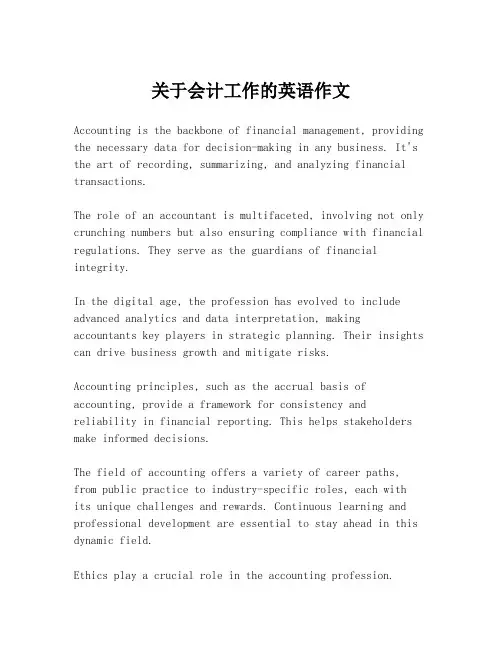 关于会计工作的英语作文

Accounting is the backbone of financial management, providing the necessary data for decision-making in any business. It's the art of recording, summarizing, and analyzing financial transactions.

The role of an accountant is multifaceted, involving not only crunching numbers but also ensuring compliance with financial regulations. They serve as the guardians of financial integrity.

In the digital age, the profession has evolved to include advanced analytics and data interpretation, making accountants key players in strategic planning. Their insights can drive business growth and mitigate risks.

Accounting principles, such as the accrual basis of accounting, provide a framework for consistency and reliability in financial reporting. This helps stakeholders make informed decisions.

The field of accounting offers a variety of career paths, from public practice to industry-specific roles, each with its unique challenges and rewards. Continuous learning and professional development are essential to stay ahead in this dynamic field.

Ethics play a crucial role in the accounting profession.